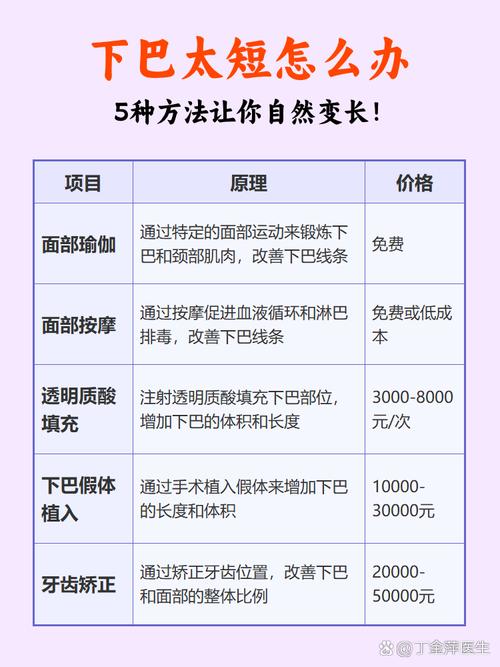 下巴太短怎么办

5种方法让你自然变长!

| 项目 | 原理 | 价格 |
|---|---|---|
| 面部瑜伽 | 通过特定的面部运动来锻炼下巴和颈部肌肉，改善下巴线条 | 免费 |
| 面部按摩 | 通过按摩促进血液循环和淋巴排毒，改善下巴线条 | 免费或低成本 |
| 透明质酸填充 | 注射透明质酸填充下巴部位，增加下巴的体积和长度 | 3000-8000元/次 |
| 下巴假体植入 | 通过手术植入假体来增加下巴的长度和体积 | 10000-30000元 |
| 牙齿矫正 | 通过矫正牙齿位置，改善下巴和面部的整体比例 | 20000-50000元 |

@丁金萍医生